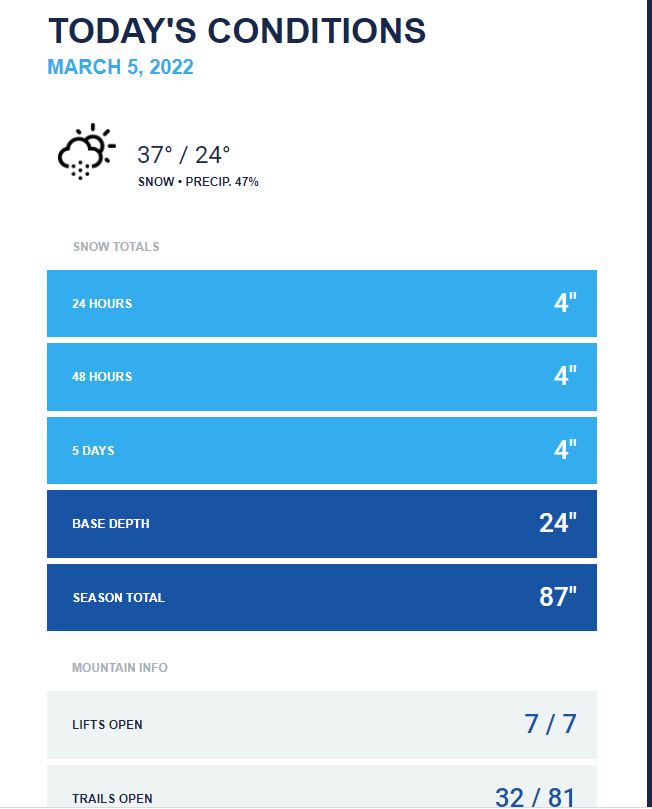 TODAY'S CONDITIONS
MARCH 5, 2022

37° / 24°
SNOW • PRECIP. 47%

SNOW TOTALS

| | |
|---|---|
| 24 HOURS | 4" |
| 48 HOURS | 4" |
| 5 DAYS | 4" |
| BASE DEPTH | 24" |
| SEASON TOTAL | 87" |

MOUNTAIN INFO

| | |
|---|---|
| LIFTS OPEN | 7 / 7 |
| TRAILS OPEN | 32 / 81 |